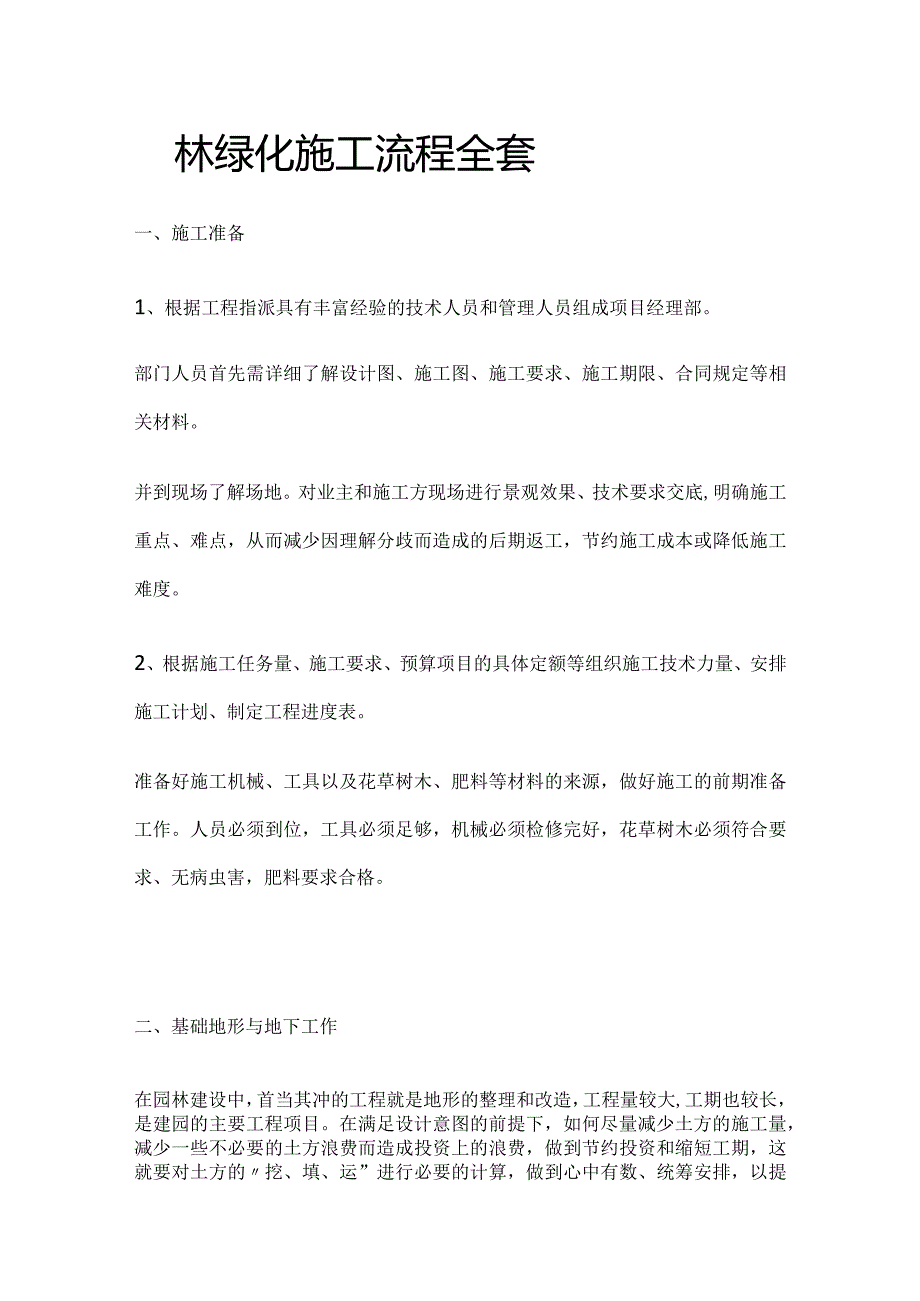 林绿化施工流程全套

一、施工准备

1、根据工程指派具有丰富经验的技术人员和管理人员组成项目经理部。

部门人员首先需详细了解设计图、施工图、施工要求、施工期限、合同规定等相关材料。

并到现场了解场地。对业主和施工方现场进行景观效果、技术要求交底,明确施工重点、难点，从而减少因理解分歧而造成的后期返工，节约施工成本或降低施工难度。

2、根据施工任务量、施工要求、预算项目的具体定额等组织施工技术力量、安排施工计划、制定工程进度表。

准备好施工机械、工具以及花草树木、肥料等材料的来源，做好施工的前期准备工作。人员必须到位，工具必须足够，机械必须检修完好，花草树木必须符合要求、无病虫害，肥料要求合格。

二、基础地形与地下工作

在园林建设中，首当其冲的工程就是地形的整理和改造，工程量较大,工期也较长，是建园的主要工程项目。在满足设计意图的前提下，如何尽量减少土方的施工量，减少一些不必要的土方浪费而造成投资上的浪费，做到节约投资和缩短工期，这就要对土方的〃挖、填、运”进行必要的计算，做到心中有数、统筹安排，以提